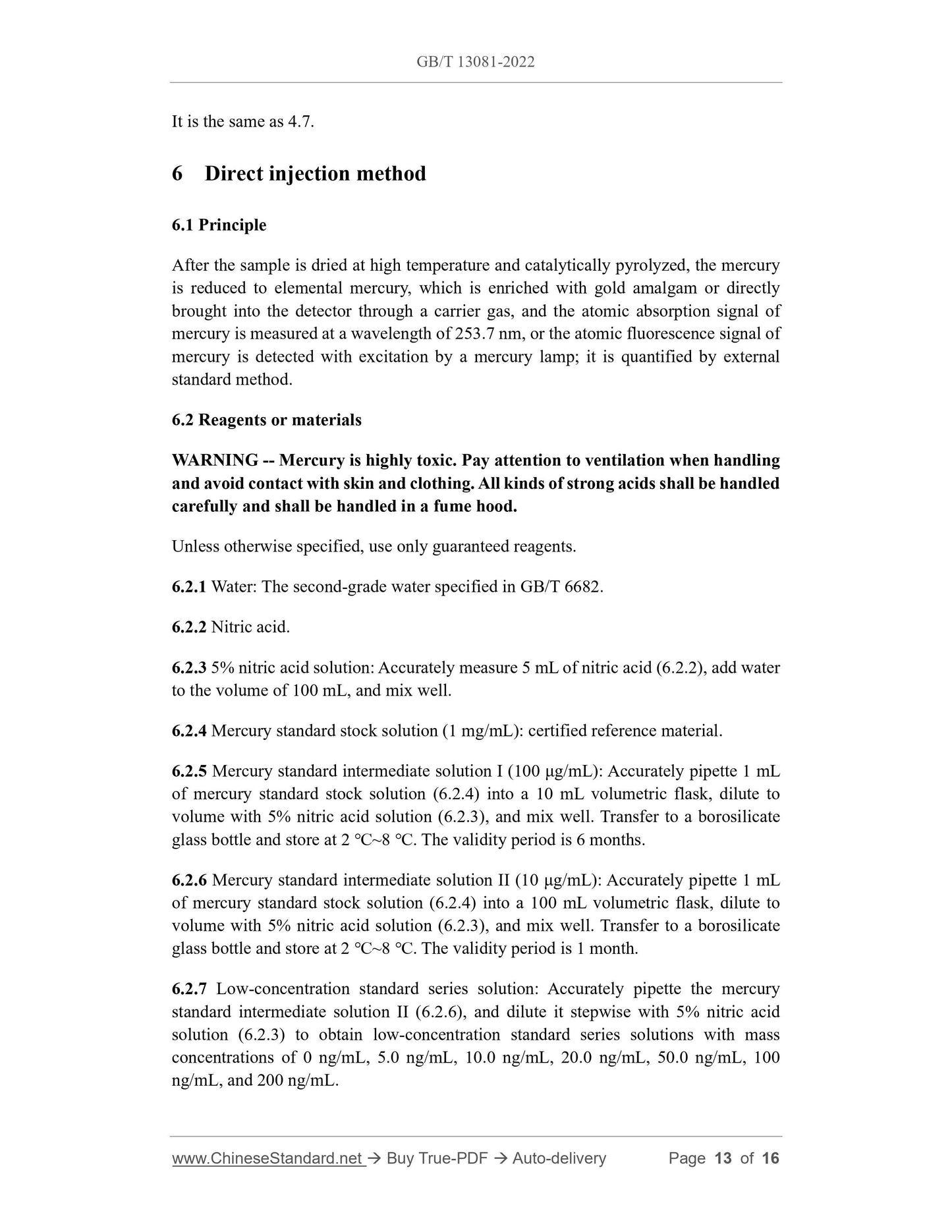 GB/T 13081-2022

It is the same as 4.7.

6 Direct injection method

6.1 Principle

After the sample is dried at high temperature and catalytically pyrolyzed, the mercury is reduced to elemental mercury, which is enriched with gold amalgam or directly brought into the detector through a carrier gas, and the atomic absorption signal of mercury is measured at a wavelength of 253.7 nm, or the atomic fluorescence signal of mercury is detected with excitation by a mercury lamp; it is quantified by external standard method.

6.2 Reagents or materials

WARNING -- Mercury is highly toxic. Pay attention to ventilation when handling and avoid contact with skin and clothing. All kinds of strong acids shall be handled carefully and shall be handled in a fume hood.

Unless otherwise specified, use only guaranteed reagents.

6.2.1 Water: The second-grade water specified in GB/T 6682.

6.2.2 Nitric acid.

6.2.3 5% nitric acid solution: Accurately measure 5 mL of nitric acid (6.2.2), add water to the volume of 100 mL, and mix well.

6.2.4 Mercury standard stock solution (1 mg/mL): certified reference material.

6.2.5 Mercury standard intermediate solution I (100 μg/mL): Accurately pipette 1 mL of mercury standard stock solution (6.2.4) into a 10 mL volumetric flask, dilute to volume with 5% nitric acid solution (6.2.3), and mix well. Transfer to a borosilicate glass bottle and store at 2 ℃~8 ℃. The validity period is 6 months.

6.2.6 Mercury standard intermediate solution II (10 μg/mL): Accurately pipette 1 mL of mercury standard stock solution (6.2.4) into a 100 mL volumetric flask, dilute to volume with 5% nitric acid solution (6.2.3), and mix well. Transfer to a borosilicate glass bottle and store at 2 ℃~8 ℃. The validity period is 1 month.

6.2.7 Low-concentration standard series solution: Accurately pipette the mercury standard intermediate solution II (6.2.6), and dilute it stepwise with 5% nitric acid solution (6.2.3) to obtain low-concentration standard series solutions with mass concentrations of 0 ng/mL, 5.0 ng/mL, 10.0 ng/mL, 20.0 ng/mL, 50.0 ng/mL, 100 ng/mL, and 200 ng/mL.

www.ChineseStandard.net → Buy True-PDF → Auto-delivery Page 13 of 16